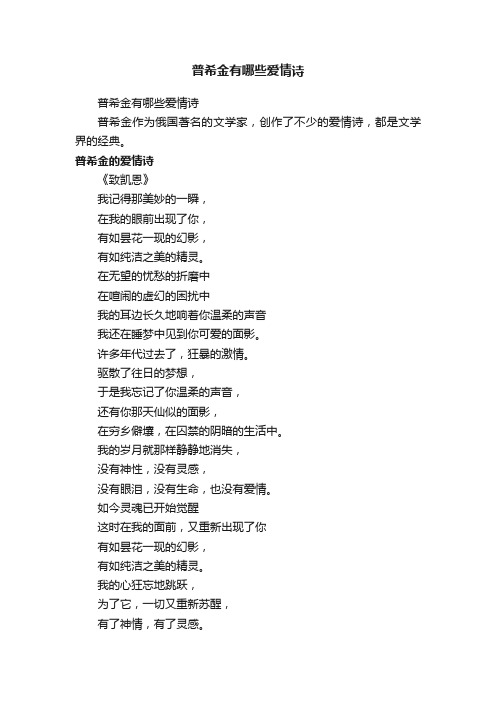 普希金有哪些爱情诗

普希金有哪些爱情诗

普希金作为俄国著名的文学家，创作了不少的爱情诗，都是文学界的经典。

普希金的爱情诗

《致凯恩》

我记得那美妙的一瞬，
在我的眼前出现了你，
有如昙花一现的幻影，
有如纯洁之美的精灵。
在无望的忧愁的折磨中
在喧闹的虚幻的困扰中
我的耳边长久地响着你温柔的声音
我还在睡梦中见到你可爱的面影。
许多年代过去了，狂暴的激情。
驱散了往日的梦想，
于是我忘记了你温柔的声音，
还有你那天仙似的面影，
在穷乡僻壤，在囚禁的阴暗的生活中。
我的岁月就那样静静地消失，
没有神性，没有灵感，
没有眼泪，没有生命，也没有爱情。
如今灵魂已开始觉醒
这时在我的面前，又重新出现了你
有如昙花一现的幻影，
有如纯洁之美的精灵。
我的心狂忘地跳跃，
为了它，一切又重新苏醒，
有了神情，有了灵感。